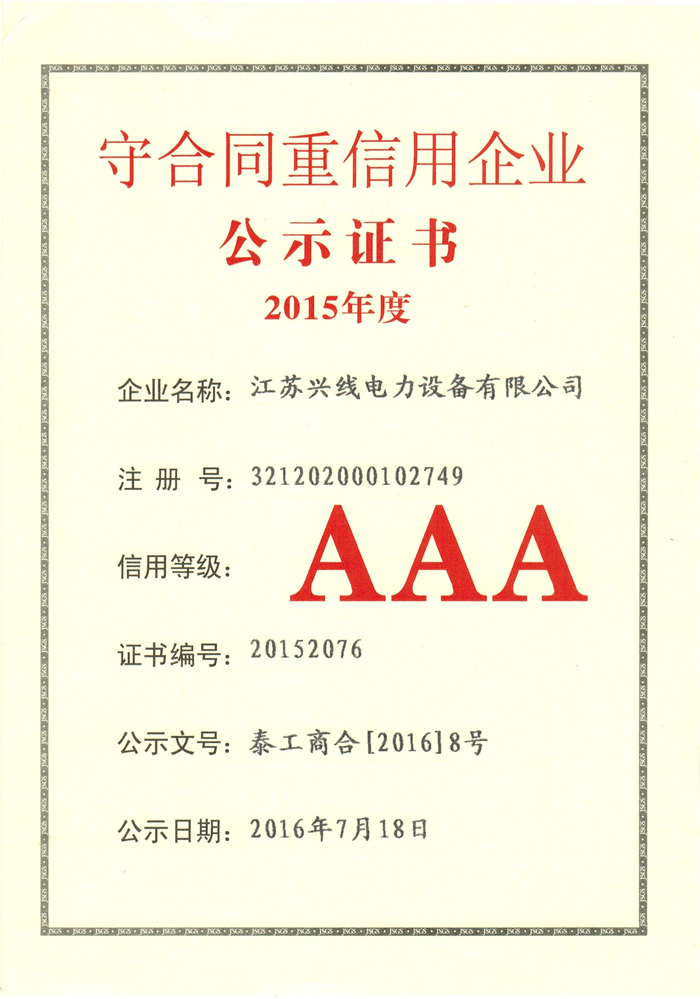 守合同重信用企业
公示证书
2015年度

企业名称：江苏兴线电力设备有限公司

注 册 号：321202000102749

信用等级：AAA

证书编号：20152076

公示文号：泰工商合[2016]8号

公示日期：2016年7月18日